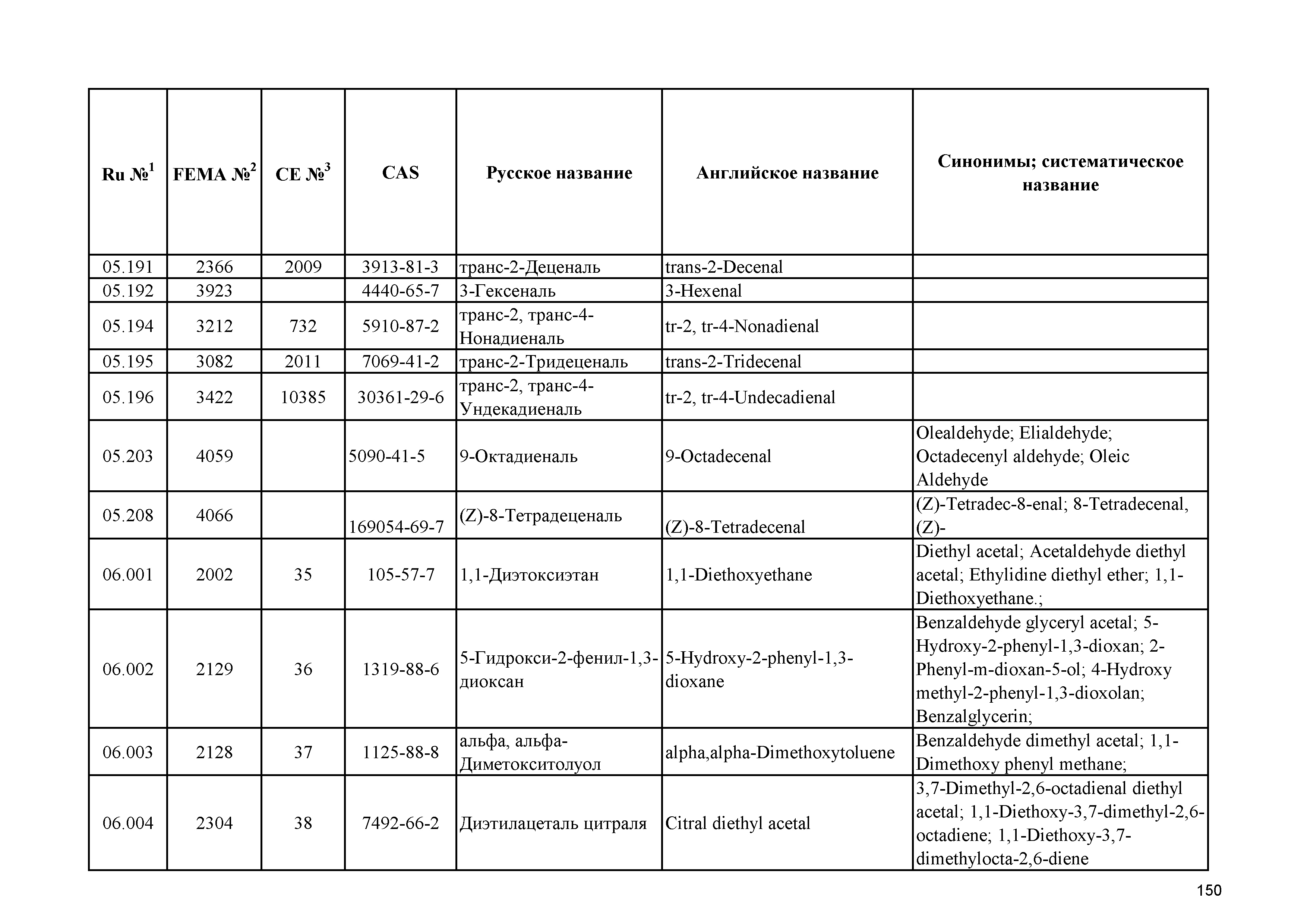 | Ru №$^1$ | FEMA №$^2$ | CE №$^3$ | CAS | Русское название | Английское название | Синонимы; систематическое название |
|---|---|---|---|---|---|---|
| 05.191 | 2366 | 2009 | 3913-81-3 | транс-2-Деценаль | trans-2-Decenal | |
| 05.192 | 3923 | | 4440-65-7 | 3-Гексеналь | 3-Hexenal | |
| 05.194 | 3212 | 732 | 5910-87-2 | транс-2, транс-4-Нонадиеналь | tr-2, tr-4-Nonadienal | |
| 05.195 | 3082 | 2011 | 7069-41-2 | транс-2-Тридеценаль | trans-2-Tridecenal | |
| 05.196 | 3422 | 10385 | 30361-29-6 | транс-2, транс-4-Ундекадиеналь | tr-2, tr-4-Undecadienal | |
| 05.203 | 4059 | | 5090-41-5 | 9-Октадиеналь | 9-Octadecenal | Olealdehyde; Elialdehyde; Octadecenyl aldehyde; Oleic Aldehyde |
| 05.208 | 4066 | | 169054-69-7 | (Z)-8-Тетрадеценаль | (Z)-8-Tetradecenal | (Z)-Tetradec-8-enal; 8-Tetradecenal, (Z)- |
| 06.001 | 2002 | 35 | 105-57-7 | 1,1-Диэтоксиэтан | 1,1-Diethoxyethane | Diethyl acetal; Acetaldehyde diethyl acetal; Ethylidine diethyl ether; 1,1-Diethoxyethane.; |
| 06.002 | 2129 | 36 | 1319-88-6 | 5-Гидрокси-2-фенил-1,3-диоксан | 5-Hydroxy-2-phenyl-1,3-dioxane | Benzaldehyde glyceryl acetal; 5-Hydroxy-2-phenyl-1,3-dioxan; 2-Phenyl-m-dioxan-5-ol; 4-Hydroxy methyl-2-phenyl-1,3-dioxolan; Benzalglycerin; |
| 06.003 | 2128 | 37 | 1125-88-8 | альфа, альфа-Диметокситолуол | alpha,alpha-Dimethoxytoluene | Benzaldehyde dimethyl acetal; 1,1-Dimethoxy phenyl methane; |
| 06.004 | 2304 | 38 | 7492-66-2 | Диэтилацеталь цитраля | Citral diethyl acetal | 3,7-Dimethyl-2,6-octadienal diethyl acetal; 1,1-Diethoxy-3,7-dimethyl-2,6-octadiene; 1,1-Diethoxy-3,7-dimethylocta-2,6-diene |

150